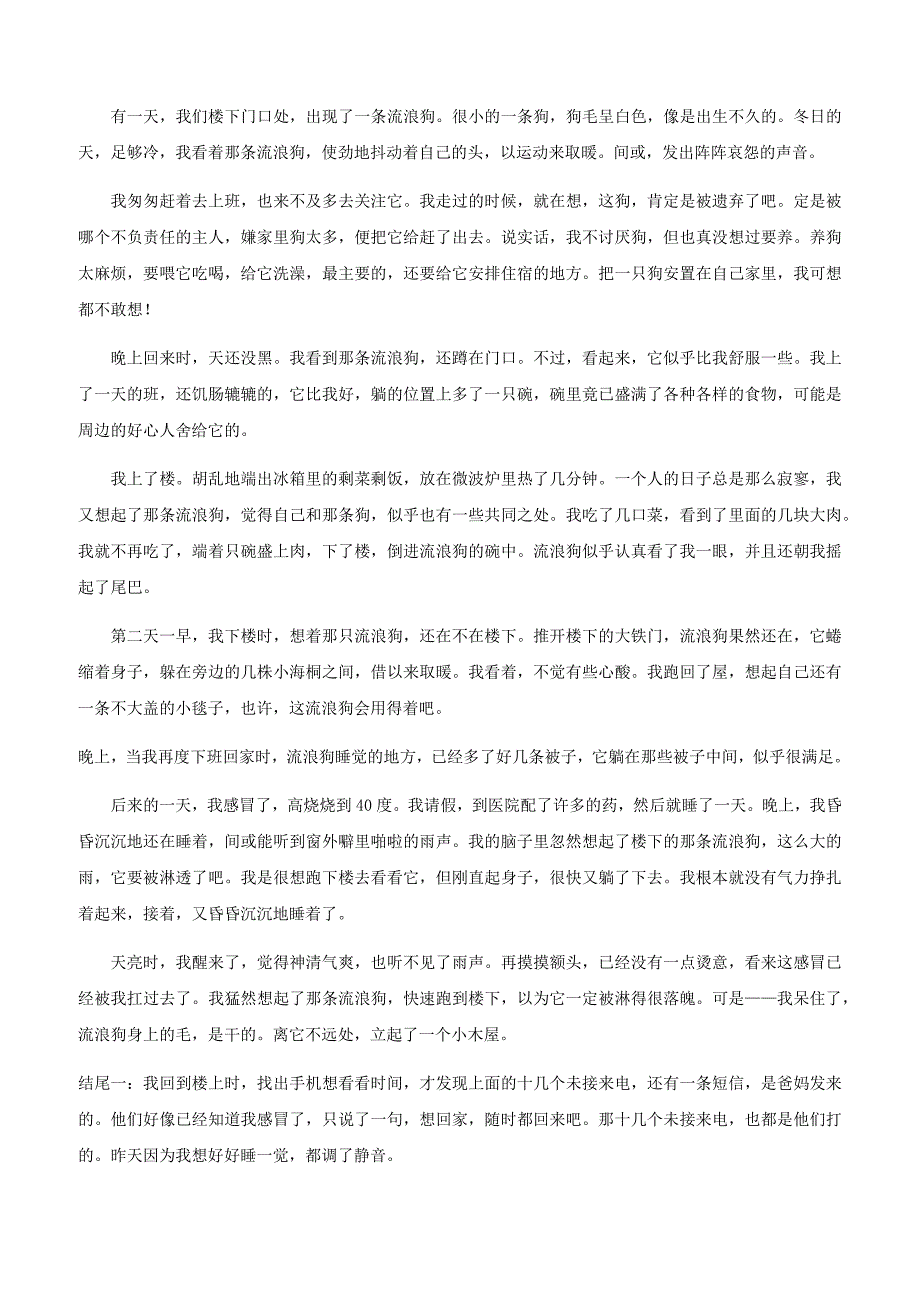 有一天，我们楼下门口处，出现了一条流浪狗。很小的一条狗，狗毛呈白色，像是出生不久的。冬日的天，足够冷，我看着那条流浪狗，使劲地抖动着自己的头，以运动来取暖。间或，发出阵阵哀怨的声音。

我匆匆赶着去上班，也来不及多去关注它。我走过的时候，就在想，这狗，肯定是被遗弃了吧。定是被哪个不负责任的主人，嫌家里狗太多，便把它给赶了出去。说实话，我不讨厌狗，但也真没想过要养。养狗太麻烦，要喂它吃喝，给它洗澡，最主要的，还要给它安排住宿的地方。把一只狗安置在自己家里，我可想都不敢想！

晚上回来时，天还没黑。我看到那条流浪狗，还蹲在门口。不过，看起来，它似乎比我舒服一些。我上了一天的班，还饥肠辘辘的，它比我好，躺的位置上多了一只碗，碗里竟已盛满了各种各样的食物，可能是周边的好心人舍给它的。

我上了楼。胡乱地端出冰箱里的剩菜剩饭，放在微波炉里热了几分钟。一个人的日子总是那么寂寥，我又想起了那条流浪狗，觉得自己和那条狗，似乎也有一些共同之处。我吃了几口菜，看到了里面的几块大肉。我就不再吃了，端着只碗盛上肉，下了楼，倒进流浪狗的碗中。流浪狗似乎认真看了我一眼，并且还朝我摇起了尾巴。

第二天一早，我下楼时，想着那只流浪狗，还在不在楼下。推开楼下的大铁门，流浪狗果然还在，它蜷缩着身子，躲在旁边的几株小海桐之间，借以来取暖。我看着，不觉有些心酸。我跑回了屋，想起自己还有一条不大盖的小毯子，也许，这流浪狗会用得着吧。

晚上，当我再度下班回家时，流浪狗睡觉的地方，已经多了好几条被子，它躺在那些被子中间，似乎很满足。

后来的一天，我感冒了，高烧烧到40度。我请假，到医院配了许多的药，然后就睡了一天。晚上，我昏昏沉沉地还在睡着，间或能听到窗外噼里啪啦的雨声。我的脑子里忽然想起了楼下的那条流浪狗，这么大的雨，它要被淋透了吧。我是很想跑下楼去看看它，但刚直起身子，很快又躺了下去。我根本就没有气力挣扎着起来，接着，又昏昏沉沉地睡着了。

天亮时，我醒来了，觉得神清气爽，也听不见了雨声。再摸摸额头，已经没有一点烫意，看来这感冒已经被我扛过去了。我猛然想起了那条流浪狗，快速跑到楼下，以为它一定被淋得很落魄。可是——我呆住了，流浪狗身上的毛，是干的。离它不远处，立起了一个小木屋。

结尾一：我回到楼上时，找出手机想看看时间，才发现上面的十几个未接来电，还有一条短信，是爸妈发来的。他们好像已经知道我感冒了，只说了一句，想回家，随时都回来吧。那十几个未接来电，也都是他们打的。昨天因为我想好好睡一觉，都调了静音。